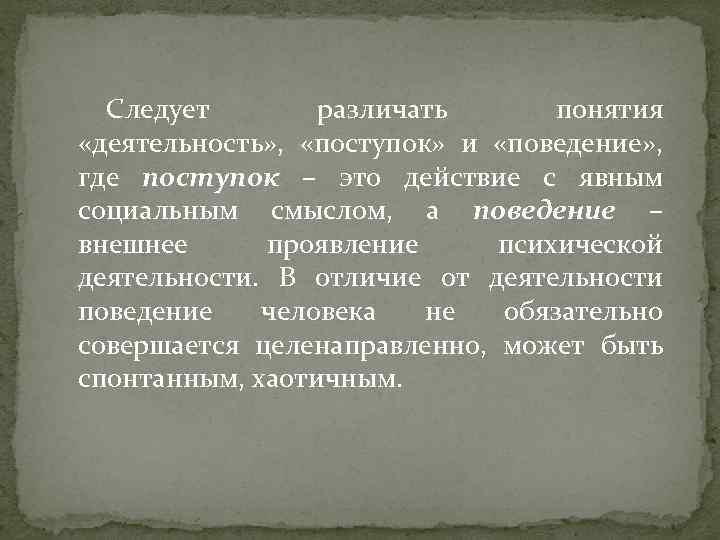 Следует различать понятия «деятельность», «поступок» и «поведение», где поступок – это действие с явным социальным смыслом, а поведение – внешнее проявление психической деятельности. В отличие от деятельности поведение человека не обязательно совершается целенаправленно, может быть спонтанным, хаотичным.